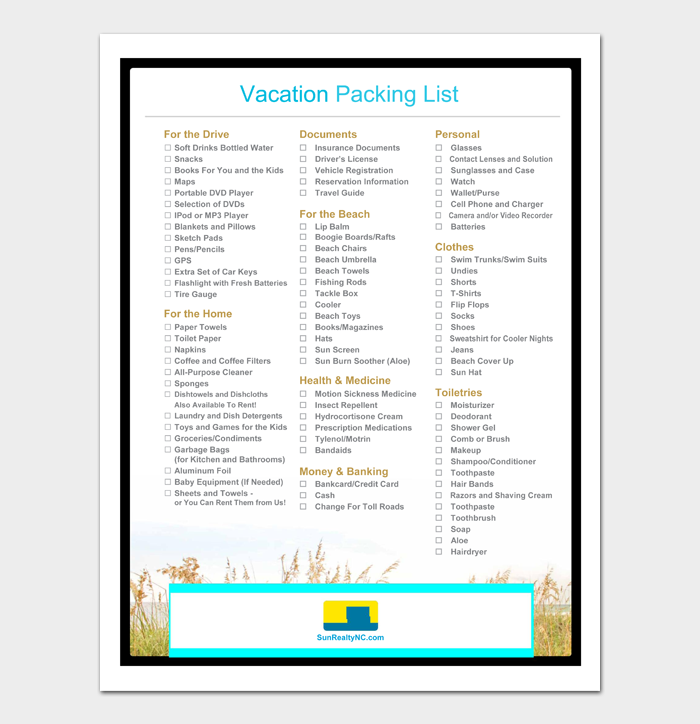 Vacation Packing List

For the Drive
☐ Soft Drinks Bottled Water
☐ Snacks
☐ Books For You and the Kids
☐ Maps
☐ Portable DVD Player
☐ Selection of DVDs
☐ IPod or MP3 Player
☐ Blankets and Pillows
☐ Sketch Pads
☐ Pens/Pencils
☐ GPS
☐ Extra Set of Car Keys
☐ Flashlight with Fresh Batteries
☐ Tire Gauge

For the Home
☐ Paper Towels
☐ Toilet Paper
☐ Napkins
☐ Coffee and Coffee Filters
☐ All-Purpose Cleaner
☐ Sponges
☐ Dishtowels and Dishcloths Also Available To Rent!
☐ Laundry and Dish Detergents
☐ Toys and Games for the Kids
☐ Groceries/Condiments
☐ Garbage Bags (for Kitchen and Bathrooms)
☐ Aluminum Foil
☐ Baby Equipment (If Needed)
☐ Sheets and Towels - or You Can Rent Them from Us!

Documents
☐ Insurance Documents
☐ Driver's License
☐ Vehicle Registration
☐ Reservation Information
☐ Travel Guide

For the Beach
☐ Lip Balm
☐ Boogie Boards/Rafts
☐ Beach Chairs
☐ Beach Umbrella
☐ Beach Towels
☐ Fishing Rods
☐ Tackle Box
☐ Cooler
☐ Beach Toys
☐ Books/Magazines
☐ Hats
☐ Sun Screen
☐ Sun Burn Soother (Aloe)

Health & Medicine
☐ Motion Sickness Medicine
☐ Insect Repellent
☐ Hydrocortisone Cream
☐ Prescription Medications
☐ Tylenol/Motrin
☐ Bandaids

Money & Banking
☐ Bankcard/Credit Card
☐ Cash
☐ Change For Toll Roads

Personal
☐ Glasses
☐ Contact Lenses and Solution
☐ Sunglasses and Case
☐ Watch
☐ Wallet/Purse
☐ Cell Phone and Charger
☐ Camera and/or Video Recorder
☐ Batteries

Clothes
☐ Swim Trunks/Swim Suits
☐ Undies
☐ Shorts
☐ T-Shirts
☐ Flip Flops
☐ Socks
☐ Shoes
☐ Sweatshirt for Cooler Nights
☐ Jeans
☐ Beach Cover Up
☐ Sun Hat

Toiletries
☐ Moisturizer
☐ Deodorant
☐ Shower Gel
☐ Comb or Brush
☐ Makeup
☐ Shampoo/Conditioner
☐ Toothpaste
☐ Hair Bands
☐ Razors and Shaving Cream
☐ Toothpaste
☐ Toothbrush
☐ Soap
☐ Aloe
☐ Hairdryer

SunRealtyNC.com